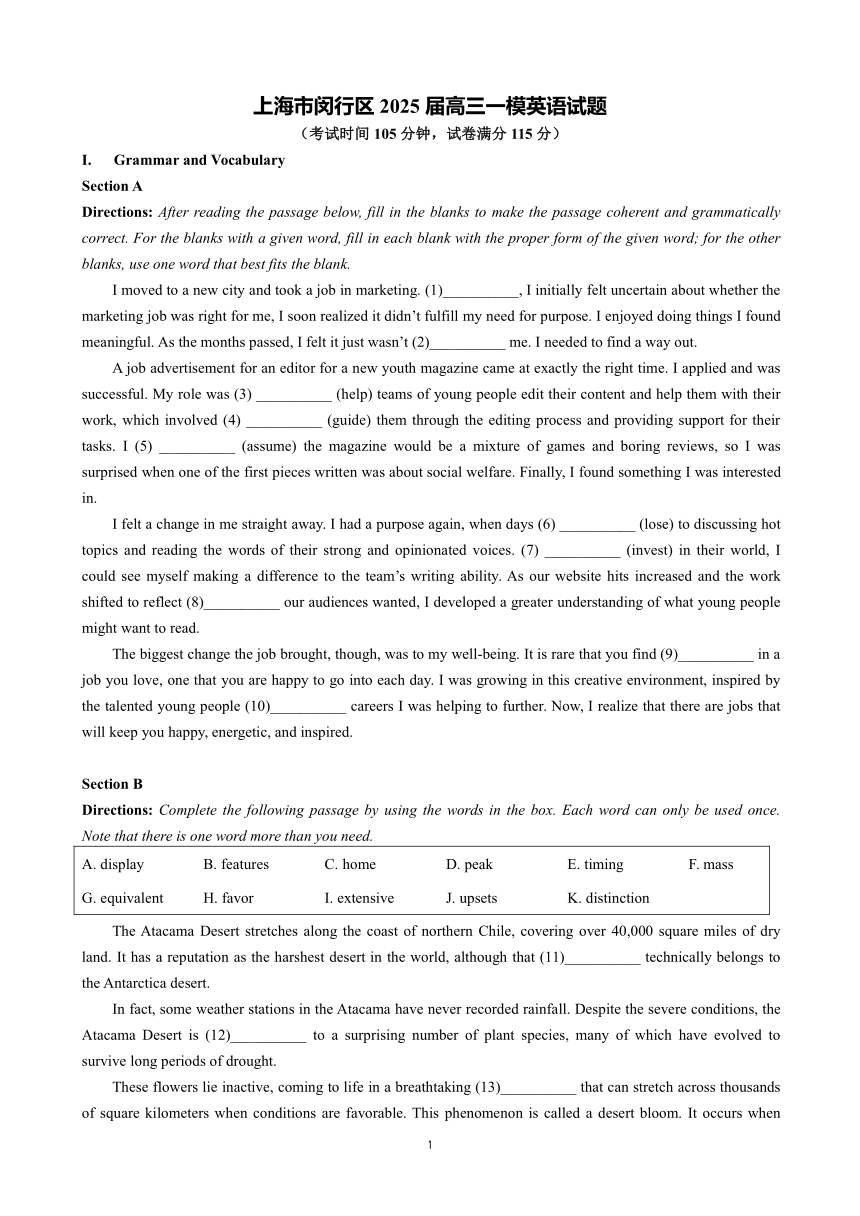 上海市闵行区 2025 届高三一模英语试题

（考试时间 105 分钟，试卷满分 115 分）

I. Grammar and Vocabulary

Section A

Directions: After reading the passage below, fill in the blanks to make the passage coherent and grammatically correct. For the blanks with a given word, fill in each blank with the proper form of the given word; for the other blanks, use one word that best fits the blank.

I moved to a new city and took a job in marketing. (1)__________, I initially felt uncertain about whether the marketing job was right for me, I soon realized it didn't fulfill my need for purpose. I enjoyed doing things I found meaningful. As the months passed, I felt it just wasn't (2)__________ me. I needed to find a way out.

A job advertisement for an editor for a new youth magazine came at exactly the right time. I applied and was successful. My role was (3) __________ (help) teams of young people edit their content and help them with their work, which involved (4) __________ (guide) them through the editing process and providing support for their tasks. I (5) __________ (assume) the magazine would be a mixture of games and boring reviews, so I was surprised when one of the first pieces written was about social welfare. Finally, I found something I was interested in.

I felt a change in me straight away. I had a purpose again, when days (6) __________ (lose) to discussing hot topics and reading the words of their strong and opinionated voices. (7) __________ (invest) in their world, I could see myself making a difference to the team's writing ability. As our website hits increased and the work shifted to reflect (8)__________ our audiences wanted, I developed a greater understanding of what young people might want to read.

The biggest change the job brought, though, was to my well-being. It is rare that you find (9)__________ in a job you love, one that you are happy to go into each day. I was growing in this creative environment, inspired by the talented young people (10)__________ careers I was helping to further. Now, I realize that there are jobs that will keep you happy, energetic, and inspired.

Section B

Directions: Complete the following passage by using the words in the box. Each word can only be used once. Note that there is one word more than you need.

| A. display | B. features | C. home | D. peak | E. timing | F. mass |
|---|---|---|---|---|---|
| G. equivalent | H. favor | I. extensive | J. upsets | K. distinction | |

The Atacama Desert stretches along the coast of northern Chile, covering over 40,000 square miles of dry land. It has a reputation as the harshest desert in the world, although that (11)__________ technically belongs to the Antarctica desert.

In fact, some weather stations in the Atacama have never recorded rainfall. Despite the severe conditions, the Atacama Desert is (12)__________ to a surprising number of plant species, many of which have evolved to survive long periods of drought.

These flowers lie inactive, coming to life in a breathtaking (13)__________ that can stretch across thousands of square kilometers when conditions are favorable. This phenomenon is called a desert bloom. It occurs when

1